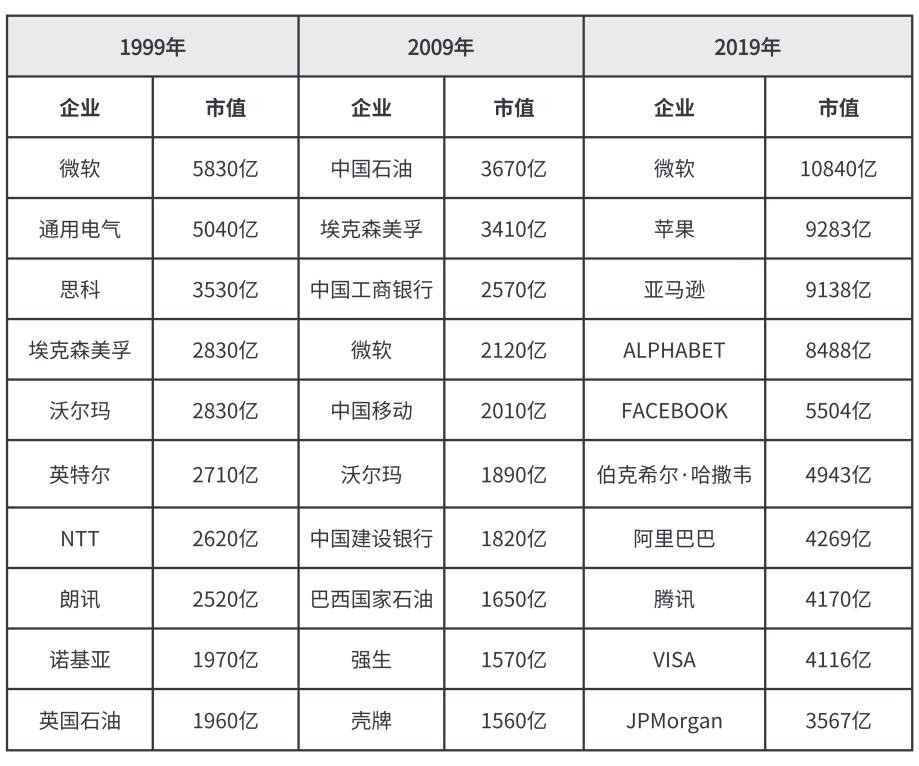 | 1999年 | | 2009年 | | 2019年 | |
|---|---|---|---|---|---|
| 企业 | 市值 | 企业 | 市值 | 企业 | 市值 |
| 微软 | 5830亿 | 中国石油 | 3670亿 | 微软 | 10840亿 |
| 通用电气 | 5040亿 | 埃克森美孚 | 3410亿 | 苹果 | 9283亿 |
| 思科 | 3530亿 | 中国工商银行 | 2570亿 | 亚马逊 | 9138亿 |
| 埃克森美孚 | 2830亿 | 微软 | 2120亿 | ALPHABET | 8488亿 |
| 沃尔玛 | 2830亿 | 中国移动 | 2010亿 | FACEBOOK | 5504亿 |
| 英特尔 | 2710亿 | 沃尔玛 | 1890亿 | 伯克希尔·哈撒韦 | 4943亿 |
| NTT | 2620亿 | 中国建设银行 | 1820亿 | 阿里巴巴 | 4269亿 |
| 朗讯 | 2520亿 | 巴西国家石油 | 1650亿 | 腾讯 | 4170亿 |
| 诺基亚 | 1970亿 | 强生 | 1570亿 | VISA | 4116亿 |
| 英国石油 | 1960亿 | 壳牌 | 1560亿 | JPMorgan | 3567亿 |